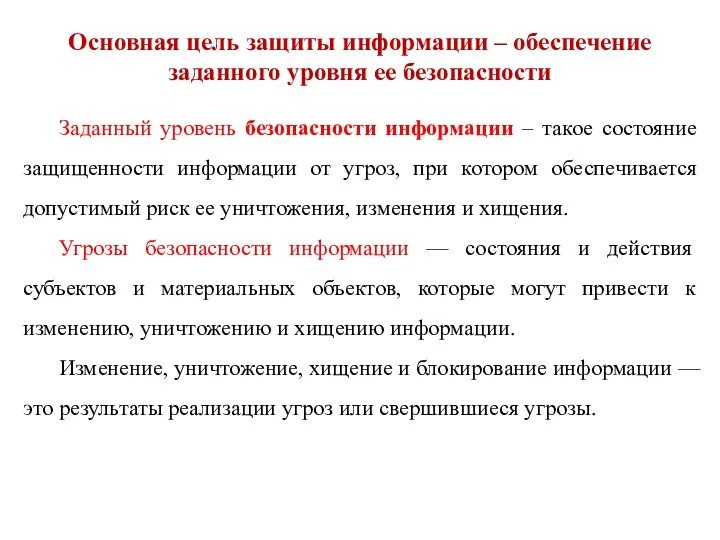 Основная цель защиты информации – обеспечение заданного уровня ее безопасности

Заданный уровень безопасности информации – такое состояние защищенности информации от угроз, при котором обеспечивается допустимый риск ее уничтожения, изменения и хищения.

Угрозы безопасности информации — состояния и действия субъектов и материальных объектов, которые могут привести к изменению, уничтожению и хищению информации.

Изменение, уничтожение, хищение и блокирование информации — это результаты реализации угроз или свершившиеся угрозы.